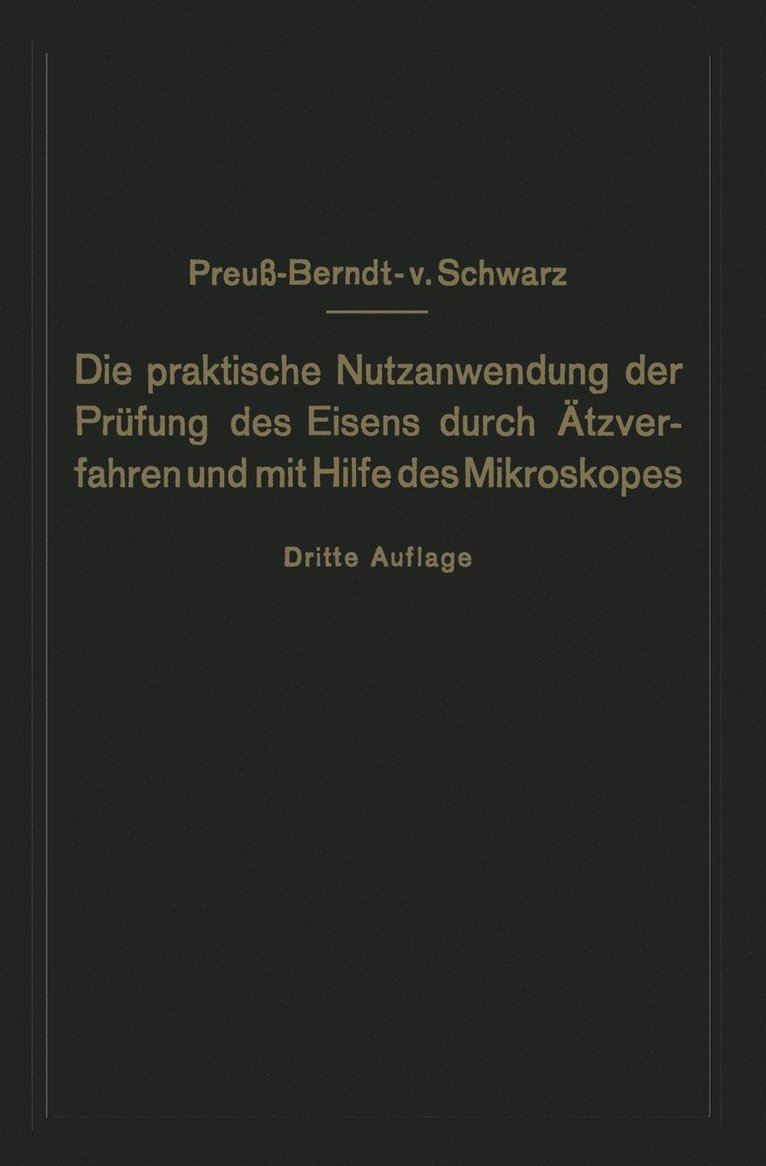 Preuß-Berndt-v. Schwarz

Die praktische Nutzanwendung der Prüfung des Eisens durch Ätzverfahren und mit Hilfe des Mikroskopes

Dritte Auflage